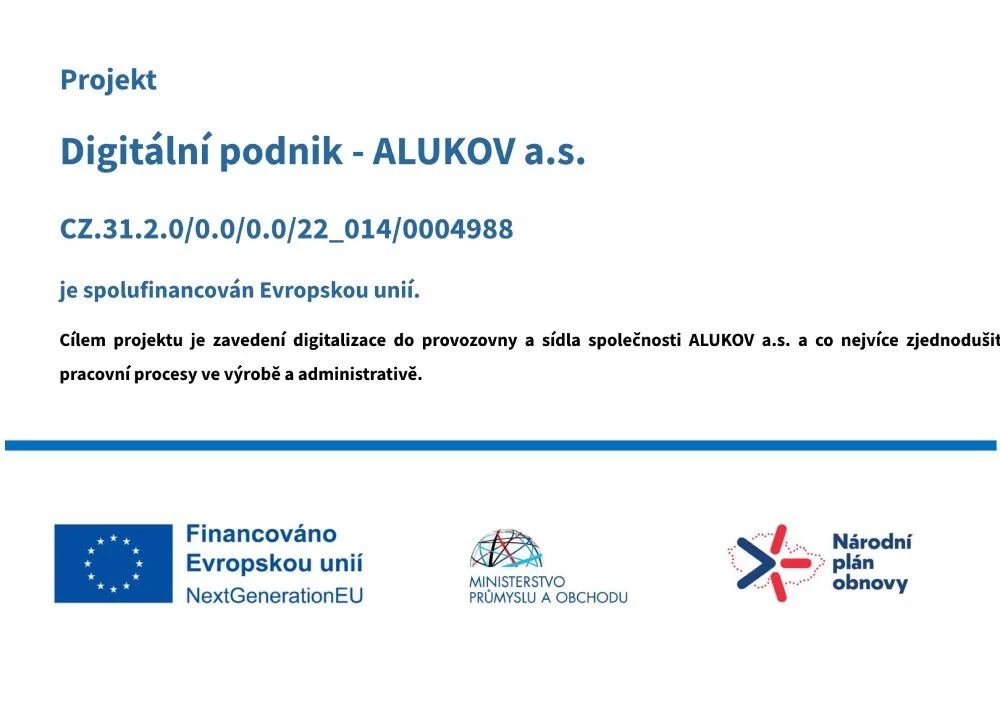 Projekt

Digitální podnik - ALUKOV a.s.

CZ.31.2.0/0.0/0.0/22_014/0004988

je spolufinancován Evropskou unií.

Cílem projektu je zavedení digitalizace do provozovny a sídla společnosti ALUKOV a.s. a co nejvíce zjednodušit pracovní procesy ve výrobě a administrativě.

Financováno
Evropskou unií
NextGenerationEU

MINISTERSTVO
PRŮMYSLU A OBCHODU

Národní
plán
obnovy